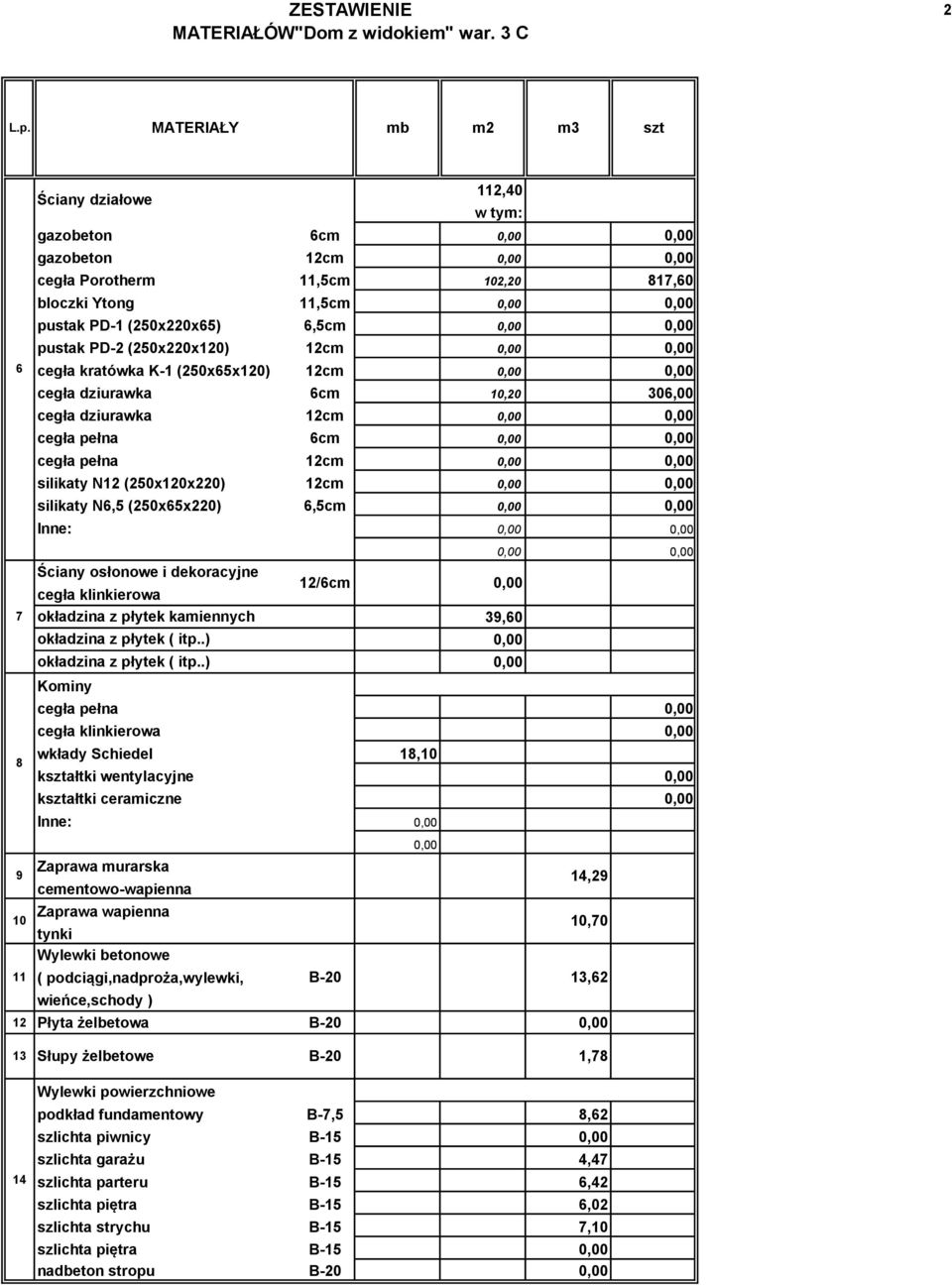 ZESTAWIENIE
MATERIAŁÓW"Dom z widokiem" war. 3 C

2

| L.p. | MATERIAŁY | | mb | m2 | m3 | szt |
|---|---|---|---|---|---|---|
| 6 | Ściany działowe | | | 112,40 w tym: | | |
| | gazobeton | 6cm | | 0,00 | | 0,00 |
| | gazobeton | 12cm | | 0,00 | | 0,00 |
| | cegła Porotherm | 11,5cm | | 102,20 | | 817,60 |
| | bloczki Ytong | 11,5cm | | 0,00 | | 0,00 |
| | pustak PD-1 (250x220x65) | 6,5cm | | 0,00 | | 0,00 |
| | pustak PD-2 (250x220x120) | 12cm | | 0,00 | | 0,00 |
| | cegła kratówka K-1 (250x65x120) | 12cm | | 0,00 | | 0,00 |
| | cegła dziurawka | 6cm | | 10,20 | | 306,00 |
| | cegła dziurawka | 12cm | | 0,00 | | 0,00 |
| | cegła pełna | 6cm | | 0,00 | | 0,00 |
| | cegła pełna | 12cm | | 0,00 | | 0,00 |
| | silikaty N12 (250x120x220) | 12cm | | 0,00 | | 0,00 |
| | silikaty N6,5 (250x65x220) | 6,5cm | | 0,00 | | 0,00 |
| | Inne: | | | 0,00 | | 0,00 |
| | | | | 0,00 | | 0,00 |
| 7 | Ściany osłonowe i dekoracyjne cegła klinkierowa | 12/6cm | | 0,00 | | |
| | okładzina z płytek kamiennych | | | 39,60 | | |
| | okładzina z płytek ( itp..) | | | 0,00 | | |
| | okładzina z płytek ( itp..) | | | 0,00 | | |
| 8 | Kominy | | | | | |
| | cegła pełna | | | | | 0,00 |
| | cegła klinkierowa | | | | | 0,00 |
| | wkłady Schiedel | | 18,10 | | | |
| | kształtki wentylacyjne | | | | | 0,00 |
| | kształtki ceramiczne | | | | | 0,00 |
| | Inne: | | 0,00 | | | |
| | | | 0,00 | | | |
| 9 | Zaprawa murarska cementowo-wapienna | | | | 14,29 | |
| 10 | Zaprawa wapienna tynki | | | | 10,70 | |
| 11 | Wylewki betonowe ( podciągi,nadproża,wylewki, wieńce,schody ) | B-20 | | | 13,62 | |
| 12 | Płyta żelbetowa | B-20 | | | 0,00 | |
| 13 | Słupy żelbetowe | B-20 | | | 1,78 | |
| 14 | Wylewki powierzchniowe | | | | | |
| | podkład fundamentowy | B-7,5 | | | 8,62 | |
| | szlichta piwnicy | B-15 | | | 0,00 | |
| | szlichta garażu | B-15 | | | 4,47 | |
| | szlichta parteru | B-15 | | | 6,42 | |
| | szlichta piętra | B-15 | | | 6,02 | |
| | szlichta strychu | B-15 | | | 7,10 | |
| | szlichta piętra | B-15 | | | 0,00 | |
| | nadbeton stropu | B-20 | | | 0,00 | |